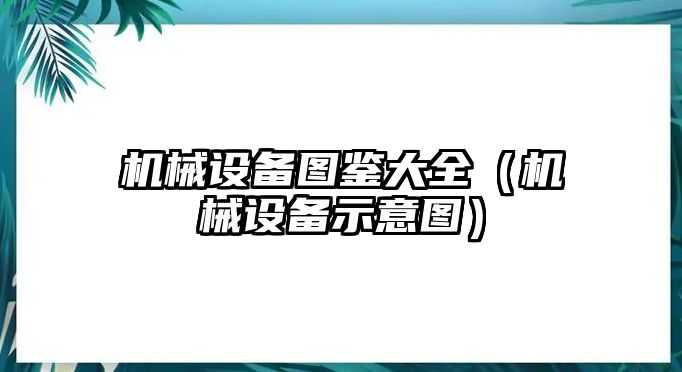 机械设备图鉴大全（机械设备示意图）